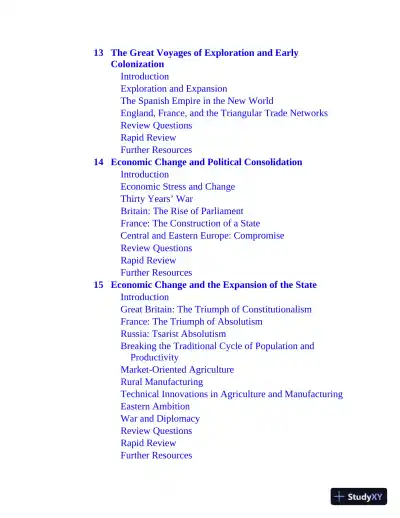 13 The Great Voyages of Exploration and Early Colonization
Introduction
Exploration and Expansion
The Spanish Empire in the New World
England, France, and the Triangular Trade Networks
Review Questions
Rapid Review
Further Resources
14 Economic Change and Political Consolidation
Introduction
Economic Stress and Change
Thirty Years' War
Britain: The Rise of Parliament
France: The Construction of a State
Central and Eastern Europe: Compromise
Review Questions
Rapid Review
Further Resources
15 Economic Change and the Expansion of the State
Introduction
Great Britain: The Triumph of Constitutionalism
France: The Triumph of Absolutism
Russia: Tsarist Absolutism
Breaking the Traditional Cycle of Population and Productivity
Market-Oriented Agriculture
Rural Manufacturing
Technical Innovations in Agriculture and Manufacturing
Eastern Ambition
War and Diplomacy
Review Questions
Rapid Review
Further Resources

StudyXY